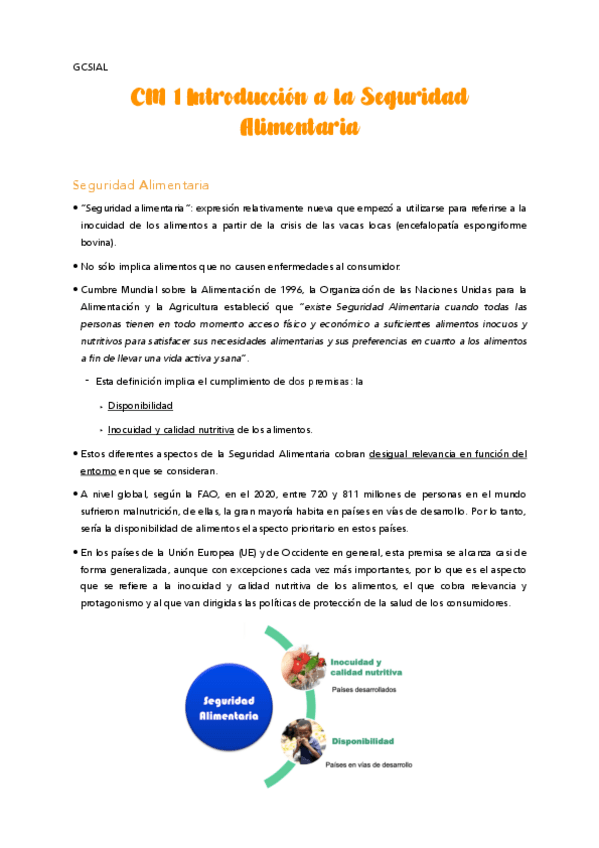 GCSIAL

CM 1 Introducción a la Seguridad Alimentaria

Seguridad Alimentaria

• "Seguridad alimentaria": expresión relativamente nueva que empezó a utilizarse para referirse a la inocuidad de los alimentos a partir de la crisis de las vacas locas (encefalopatía espongiforme bovina).

• No sólo implica alimentos que no causen enfermedades al consumidor.

• Cumbre Mundial sobre la Alimentación de 1996, la Organización de las Naciones Unidas para la Alimentación y la Agricultura estableció que "existe Seguridad Alimentaria cuando todas las personas tienen en todo momento acceso físico y económico a suficientes alimentos inocuos y nutritivos para satisfacer sus necesidades alimentarias y sus preferencias en cuanto a los alimentos a fin de llevar una vida activa y sana".

- Esta definición implica el cumplimiento de dos premisas: la

‣ Disponibilidad

‣ Inocuidad y calidad nutritiva de los alimentos.

• Estos diferentes aspectos de la Seguridad Alimentaria cobran desigual relevancia en función del entorno en que se consideran.

• A nivel global, según la FAO, en el 2020, entre 720 y 811 millones de personas en el mundo sufrieron malnutrición, de ellas, la gran mayoría habita en países en vías de desarrollo. Por lo tanto, sería la disponibilidad de alimentos el aspecto prioritario en estos países.

• En los países de la Unión Europea (UE) y de Occidente en general, esta premisa se alcanza casi de forma generalizada, aunque con excepciones cada vez más importantes, por lo que es el aspecto que se refiere a la inocuidad y calidad nutritiva de los alimentos, el que cobra relevancia y protagonismo y al que van dirigidas las políticas de protección de la salud de los consumidores.

Seguridad Alimentaria

Inocuidad y calidad nutritiva
Países desarrollados

Disponibilidad
Países en vías de desarrollo